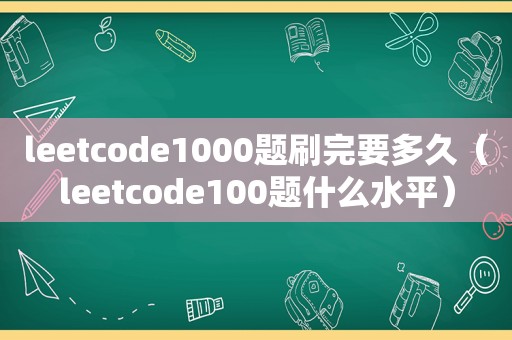 leetcode1000题刷完要多久（leetcode100题什么水平）